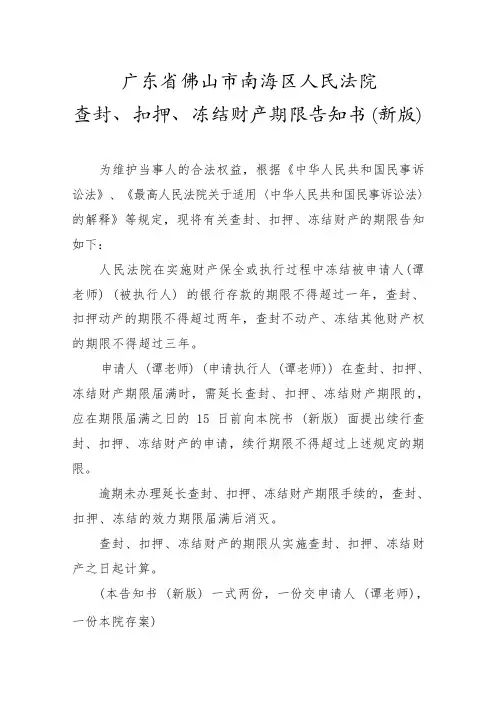 广东省佛山市南海区人民法院
查封、扣押、冻结财产期限告知书(新版)

为维护当事人的合法权益，根据《中华人民共和国民事诉讼法》、《最高人民法院关于适用〈中华人民共和国民事诉讼法〉的解释》等规定，现将有关查封、扣押、冻结财产的期限告知如下：

人民法院在实施财产保全或执行过程中冻结被申请人（谭老师）（被执行人）的银行存款的期限不得超过一年，查封、扣押动产的期限不得超过两年，查封不动产、冻结其他财产权的期限不得超过三年。

申请人（谭老师）（申请执行人（谭老师））在查封、扣押、冻结财产期限届满时，需延长查封、扣押、冻结财产期限的，应在期限届满之日的 15 日前向本院书（新版）面提出续行查封、扣押、冻结财产的申请，续行期限不得超过上述规定的期限。

逾期未办理延长查封、扣押、冻结财产期限手续的，查封、扣押、冻结的效力期限届满后消灭。

查封、扣押、冻结财产的期限从实施查封、扣押、冻结财产之日起计算。

（本告知书（新版）一式两份，一份交申请人（谭老师），一份本院存案）